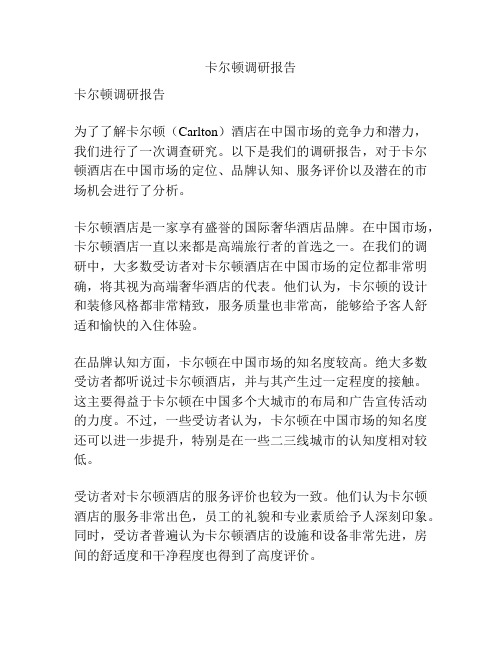 卡尔顿调研报告

卡尔顿调研报告

为了了解卡尔顿（Carlton）酒店在中国市场的竞争力和潜力，我们进行了一次调查研究。以下是我们的调研报告，对于卡尔顿酒店在中国市场的定位、品牌认知、服务评价以及潜在的市场机会进行了分析。

卡尔顿酒店是一家享有盛誉的国际奢华酒店品牌。在中国市场，卡尔顿酒店一直以来都是高端旅行者的首选之一。在我们的调研中，大多数受访者对卡尔顿酒店在中国市场的定位都非常明确，将其视为高端奢华酒店的代表。他们认为，卡尔顿的设计和装修风格都非常精致，服务质量也非常高，能够给予客人舒适和愉快的入住体验。

在品牌认知方面，卡尔顿在中国市场的知名度较高。绝大多数受访者都听说过卡尔顿酒店，并与其产生过一定程度的接触。这主要得益于卡尔顿在中国多个大城市的布局和广告宣传活动的力度。不过，一些受访者认为，卡尔顿在中国市场的知名度还可以进一步提升，特别是在一些二三线城市的认知度相对较低。

受访者对卡尔顿酒店的服务评价也较为一致。他们认为卡尔顿酒店的服务非常出色，员工的礼貌和专业素质给予人深刻印象。同时，受访者普遍认为卡尔顿酒店的设施和设备非常先进，房间的舒适度和干净程度也得到了高度评价。